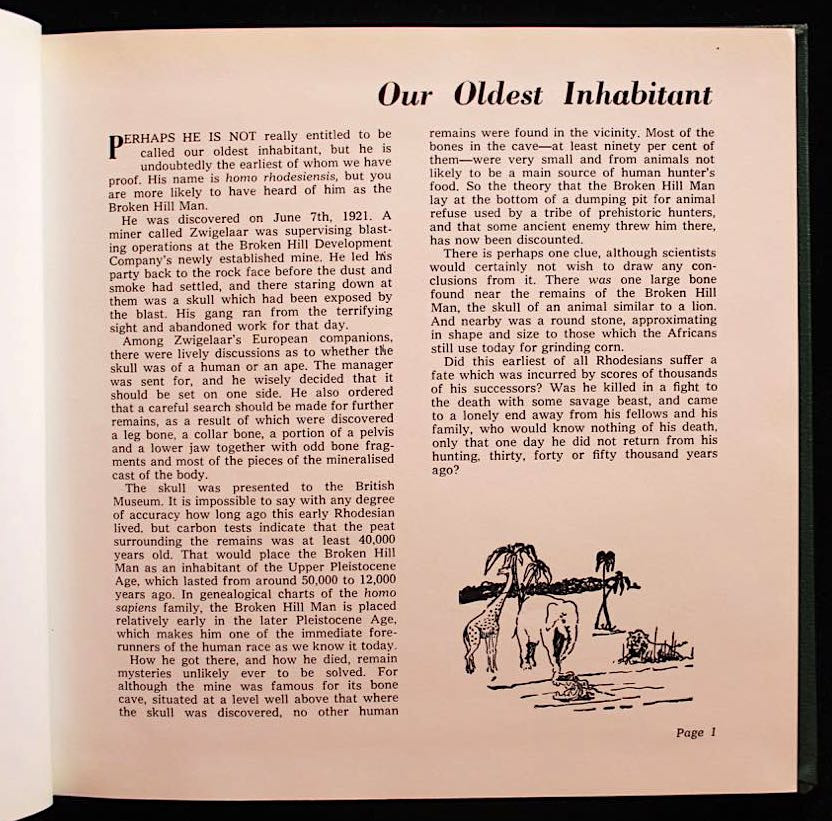 Our Oldest Inhabitant

PERHAPS HE IS NOT really entitled to be called our oldest inhabitant, but he is undoubtedly the earliest of whom we have proof. His name is homo rhodesiensis, but you are more likely to have heard of him as the Broken Hill Man.

He was discovered on June 7th, 1921. A miner called Zwigelaar was supervising blasting operations at the Broken Hill Development Company's newly established mine. He led his party back to the rock face before the dust and smoke had settled, and there staring down at them was a skull which had been exposed by the blast. His gang ran from the terrifying sight and abandoned work for that day.

Among Zwigelaar's European companions, there were lively discussions as to whether the skull was of a human or an ape. The manager was sent for, and he wisely decided that it should be set on one side. He also ordered that a careful search should be made for further remains, as a result of which were discovered a leg bone, a collar bone, a portion of a pelvis and a lower jaw together with odd bone fragments and most of the pieces of the mineralised cast of the body.

The skull was presented to the British Museum. It is impossible to say with any degree of accuracy how long ago this early Rhodesian lived, but carbon tests indicate that the peat surrounding the remains was at least 40,000 years old. That would place the Broken Hill Man as an inhabitant of the Upper Pleistocene Age, which lasted from around 50,000 to 12,000 years ago. In genealogical charts of the homo sapiens family, the Broken Hill Man is placed relatively early in the later Pleistocene Age, which makes him one of the immediate forerunners of the human race as we know it today.

How he got there, and how he died, remain mysteries unlikely ever to be solved. For although the mine was famous for its bone cave, situated at a level well above that where the skull was discovered, no other human remains were found in the vicinity. Most of the bones in the cave—at least ninety per cent of them—were very small and from animals not likely to be a main source of human hunter's food. So the theory that the Broken Hill Man lay at the bottom of a dumping pit for animal refuse used by a tribe of prehistoric hunters, and that some ancient enemy threw him there, has now been discounted.

There is perhaps one clue, although scientists would certainly not wish to draw any conclusions from it. There was one large bone found near the remains of the Broken Hill Man, the skull of an animal similar to a lion. And nearby was a round stone, approximating in shape and size to those which the Africans still use today for grinding corn.

Did this earliest of all Rhodesians suffer a fate which was incurred by scores of thousands of his successors? Was he killed in a fight to the death with some savage beast, and came to a lonely end away from his fellows and his family, who would know nothing of his death, only that one day he did not return from his hunting, thirty, forty or fifty thousand years ago?

Page 1